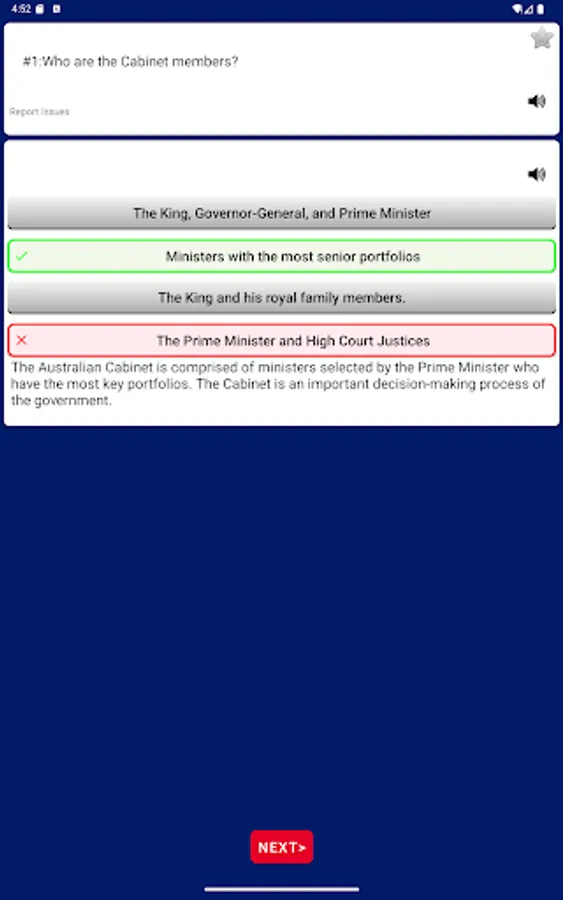 4:52

#1:Who are the Cabinet members?

Report Issues

The King, Governor-General, and Prime Minister

✓ Ministers with the most senior portfolios

The King and his royal family members.

✕ The Prime Minister and High Court Justices

The Australian Cabinet is comprised of ministers selected by the Prime Minister who have the most key portfolios. The Cabinet is an important decision-making process of the government.

NEXT>